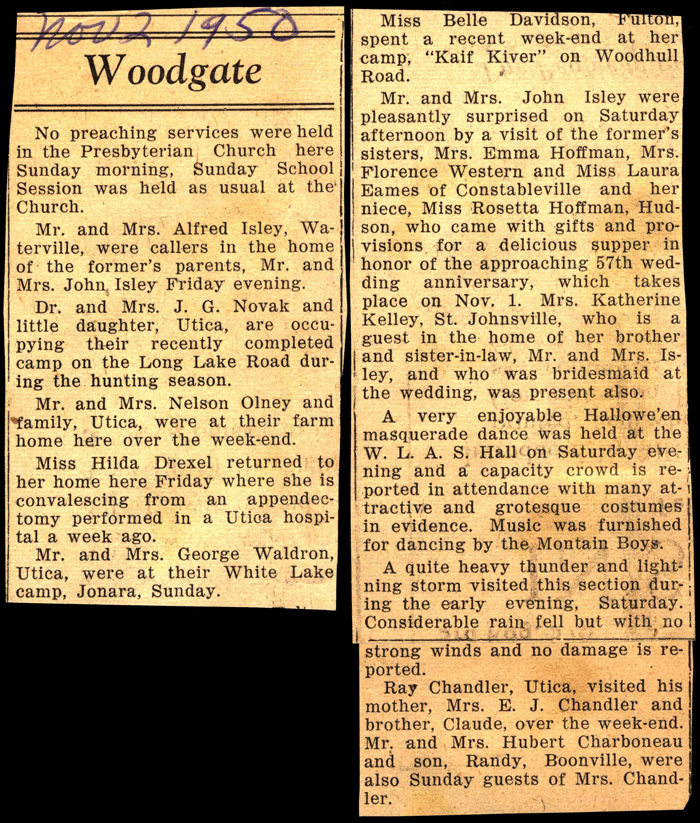 Nov 2 1950

Woodgate

No preaching services were held in the Presbyterian Church here Sunday morning, Sunday School Session was held as usual at the Church.

Mr. and Mrs. Alfred Isley, Waterville, were callers in the home of the former's parents, Mr. and Mrs. John Isley Friday evening.

Dr. and Mrs. J. G. Novak and little daughter, Utica, are occupying their recently completed camp on the Long Lake Road during the hunting season.

Mr. and Mrs. Nelson Olney and family, Utica, were at their farm home here over the week-end.

Miss Hilda Drexel returned to her home here Friday where she is convalescing from an appendectomy performed in a Utica hospital a week ago.

Mr. and Mrs. George Waldron, Utica, were at their White Lake camp, Jonara, Sunday.

Miss Belle Davidson, Fulton, spent a recent week-end at her camp, "Kaif Kiver" on Woodhull Road.

Mr. and Mrs. John Isley were pleasantly surprised on Saturday afternoon by a visit of the former's sisters, Mrs. Emma Hoffman, Mrs. Florence Western and Miss Laura Eames of Constableville and her niece, Miss Rosetta Hoffman, Hudson, who came with gifts and provisions for a delicious supper in honor of the approaching 57th wedding anniversary, which takes place on Nov. 1. Mrs. Katherine Kelley, St. Johnsville, who is a guest in the home of her brother and sister-in-law, Mr. and Mrs. Isley, and who was bridesmaid at the wedding, was present also.

A very enjoyable Hallowe'en masquerade dance was held at the W. L. A. S. Hall on Saturday evening and a capacity crowd is reported in attendance with many attractive and grotesque costumes in evidence. Music was furnished for dancing by the Montain Boys.

A quite heavy thunder and lightning storm visited this section during the early evening, Saturday. Considerable rain fell but with no strong winds and no damage is reported.

Ray Chandler, Utica, visited his mother, Mrs. E. J. Chandler and brother, Claude, over the week-end. Mr. and Mrs. Hubert Charboneau and son, Randy, Boonville, were also Sunday guests of Mrs. Chandler.